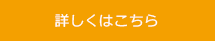 詳しくはこちら